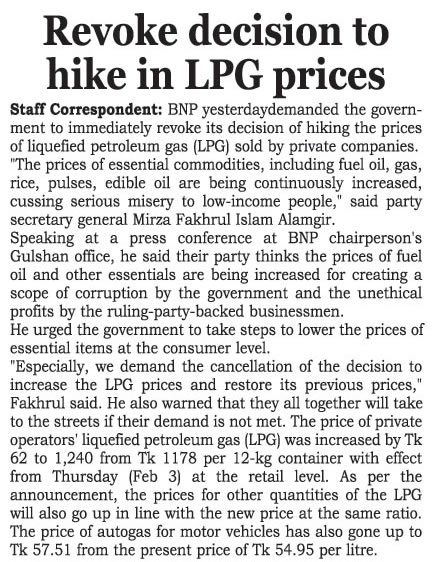 Revoke decision to hike in LPG prices

Staff Correspondent: BNP yesterdaydemanded the government to immediately revoke its decision of hiking the prices of liquefied petroleum gas (LPG) sold by private companies. "The prices of essential commodities, including fuel oil, gas, rice, pulses, edible oil are being continuously increased, cussing serious misery to low-income people," said party secretary general Mirza Fakhrul Islam Alamgir.

Speaking at a press conference at BNP chairperson's Gulshan office, he said their party thinks the prices of fuel oil and other essentials are being increased for creating a scope of corruption by the government and the unethical profits by the ruling-party-backed businessmen.

He urged the government to take steps to lower the prices of essential items at the consumer level.

"Especially, we demand the cancellation of the decision to increase the LPG prices and restore its previous prices," Fakhrul said. He also warned that they all together will take to the streets if their demand is not met. The price of private operators' liquefied petroleum gas (LPG) was increased by Tk 62 to 1,240 from Tk 1178 per 12-kg container with effect from Thursday (Feb 3) at the retail level. As per the announcement, the prices for other quantities of the LPG will also go up in line with the new price at the same ratio. The price of autogas for motor vehicles has also gone up to Tk 57.51 from the present price of Tk 54.95 per litre.